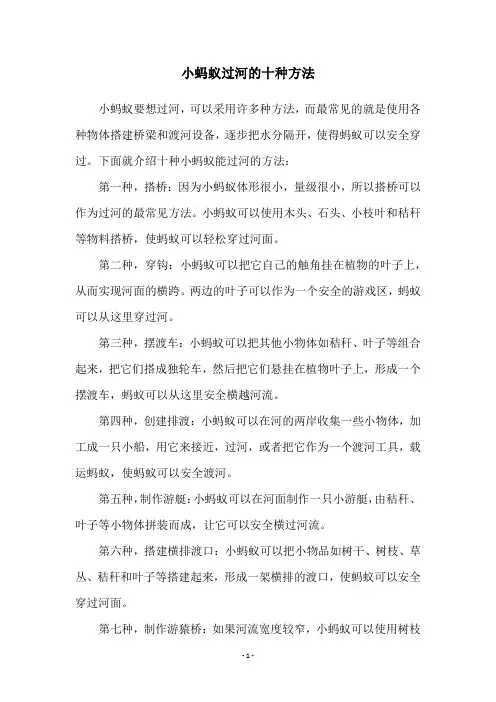 小蚂蚁过河的十种方法

小蚂蚁要想过河，可以采用许多种方法，而最常见的就是使用各种物体搭建桥梁和渡河设备，逐步把水分隔开，使得蚂蚁可以安全穿过。下面就介绍十种小蚂蚁能过河的方法：

第一种，搭桥：因为小蚂蚁体形很小，量级很小，所以搭桥可以作为过河的最常见方法。小蚂蚁可以使用木头、石头、小枝叶和秸秆等物料搭桥，使蚂蚁可以轻松穿过河面。

第二种，穿钩：小蚂蚁可以把它自己的触角挂在植物的叶子上，从而实现河面的横跨。两边的叶子可以作为一个安全的游戏区，蚂蚁可以从这里穿过河。

第三种，摆渡车：小蚂蚁可以把其他小物体如秸秆、叶子等组合起来，把它们搭成独轮车，然后把它们悬挂在植物叶子上，形成一个摆渡车，蚂蚁可以从这里安全横越河流。

第四种，创建排渡：小蚂蚁可以在河的两岸收集一些小物体，加工成一只小船，用它来接近，过河，或者把它作为一个渡河工具，载运蚂蚁，使蚂蚁可以安全渡河。

第五种，制作游艇：小蚂蚁可以在河面制作一只小游艇，由秸秆、叶子等小物体拼装而成，让它可以安全横过河流。

第六种，搭建横排渡口：小蚂蚁可以把小物品如树干、树枝、草丛、秸秆和叶子等搭建起来，形成一架横排的渡口，使蚂蚁可以安全穿过河面。

第七种，制作游猿桥：如果河流宽度较窄，小蚂蚁可以使用树枝

- 1 -